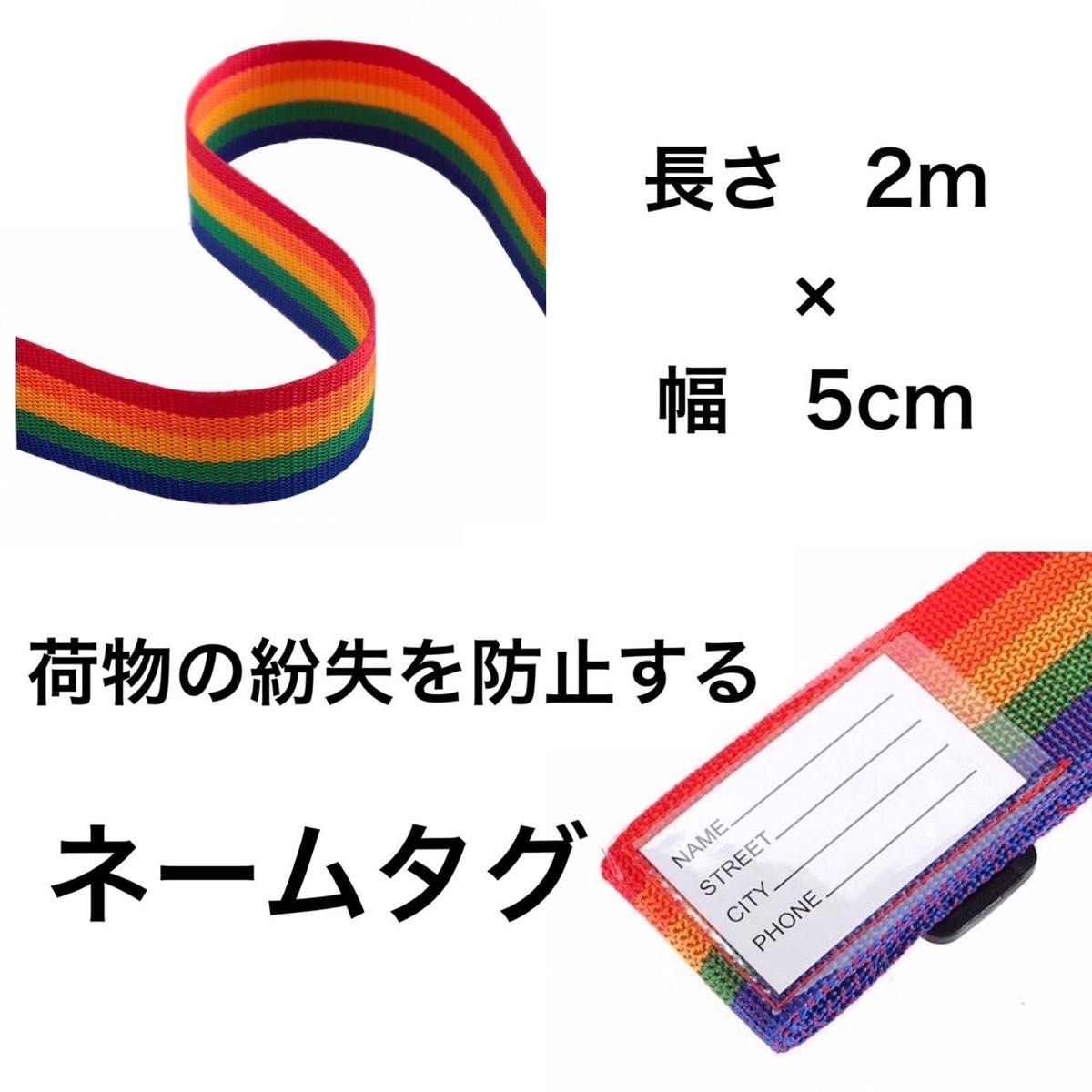 長さ　2m
×
幅　5cm

荷物の紛失を防止する

ネームタグ

NAME
STREET
CITY
PHONE